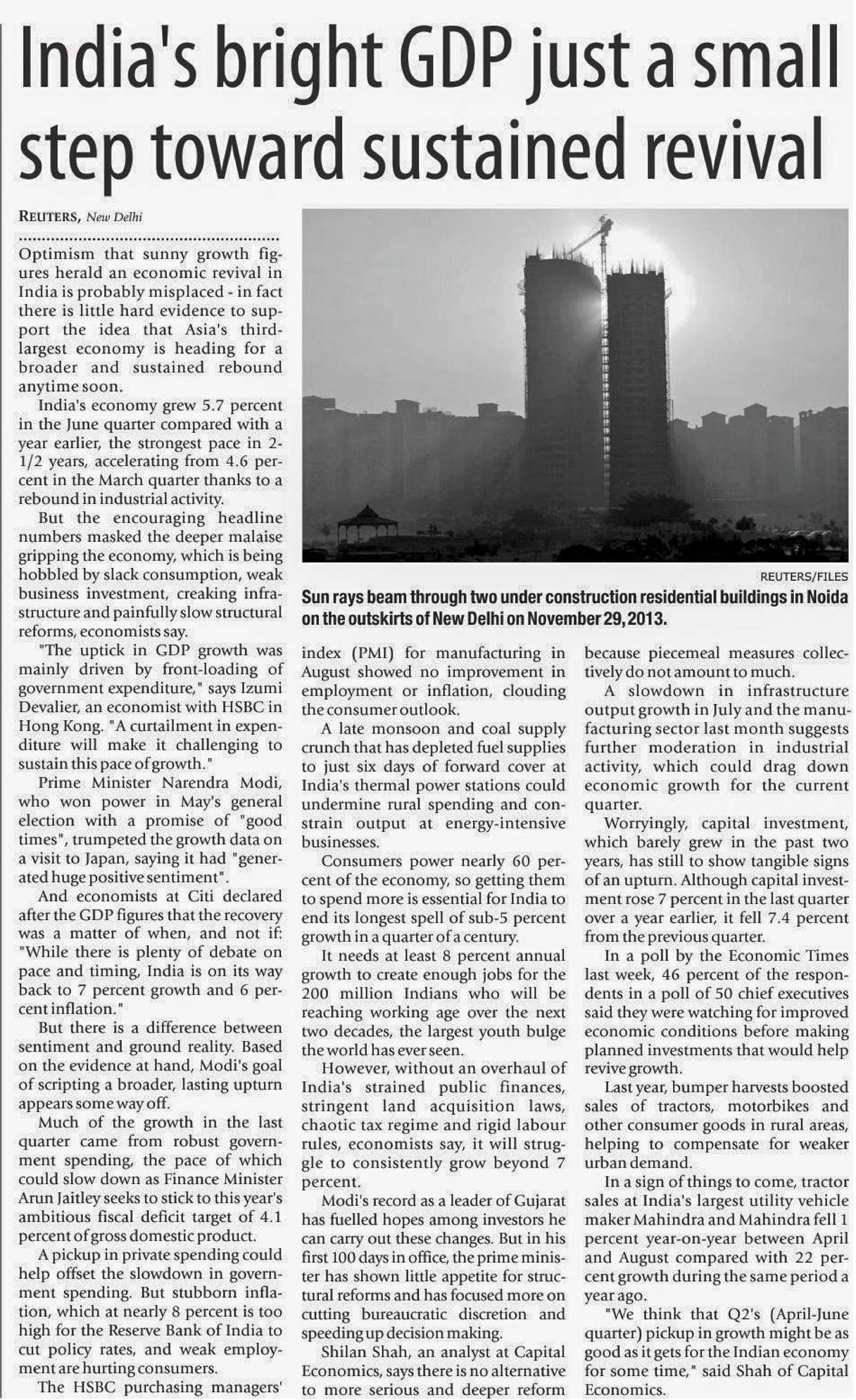 India's bright GDP just a small step toward sustained revival

REUTERS, New Delhi

Optimism that sunny growth figures herald an economic revival in India is probably misplaced - in fact there is little hard evidence to support the idea that Asia's third-largest economy is heading for a broader and sustained rebound anytime soon.

India's economy grew 5.7 percent in the June quarter compared with a year earlier, the strongest pace in 2-1/2 years, accelerating from 4.6 percent in the March quarter thanks to a rebound in industrial activity.

But the encouraging headline numbers masked the deeper malaise gripping the economy, which is being hobbled by slack consumption, weak business investment, creaking infrastructure and painfully slow structural reforms, economists say.

"The uptick in GDP growth was mainly driven by front-loading of government expenditure," says Izumi Devalier, an economist with HSBC in Hong Kong. "A curtailment in expenditure will make it challenging to sustain this pace of growth."

Prime Minister Narendra Modi, who won power in May's general election with a promise of "good times", trumpeted the growth data on a visit to Japan, saying it had "generated huge positive sentiment".

And economists at Citi declared after the GDP figures that the recovery was a matter of when, and not if: "While there is plenty of debate on pace and timing, India is on its way back to 7 percent growth and 6 percent inflation."

But there is a difference between sentiment and ground reality. Based on the evidence at hand, Modi's goal of scripting a broader, lasting upturn appears some way off.

Much of the growth in the last quarter came from robust government spending, the pace of which could slow down as Finance Minister Arun Jaitley seeks to stick to this year's ambitious fiscal deficit target of 4.1 percent of gross domestic product.

A pickup in private spending could help offset the slowdown in government spending. But stubborn inflation, which at nearly 8 percent is too high for the Reserve Bank of India to cut policy rates, and weak employment are hurting consumers.

The HSBC purchasing managers' index (PMI) for manufacturing in August showed no improvement in employment or inflation, clouding the consumer outlook.

A late monsoon and coal supply crunch that has depleted fuel supplies to just six days of forward cover at India's thermal power stations could undermine rural spending and constrain output at energy-intensive businesses.

Consumers power nearly 60 percent of the economy, so getting them to spend more is essential for India to end its longest spell of sub-5 percent growth in a quarter of a century.

It needs at least 8 percent annual growth to create enough jobs for the 200 million Indians who will be reaching working age over the next two decades, the largest youth bulge the world has ever seen.

However, without an overhaul of India's strained public finances, stringent land acquisition laws, chaotic tax regime and rigid labour rules, economists say, it will struggle to consistently grow beyond 7 percent.

Modi's record as a leader of Gujarat has fuelled hopes among investors he can carry out these changes. But in his first 100 days in office, the prime minister has shown little appetite for structural reforms and has focused more on cutting bureaucratic discretion and speeding up decision making.

Shilan Shah, an analyst at Capital Economics, says there is no alternative to more serious and deeper reform because piecemeal measures collectively do not amount to much.

A slowdown in infrastructure output growth in July and the manufacturing sector last month suggests further moderation in industrial activity, which could drag down economic growth for the current quarter.

Worryingly, capital investment, which barely grew in the past two years, has still to show tangible signs of an upturn. Although capital investment rose 7 percent in the last quarter over a year earlier, it fell 7.4 percent from the previous quarter.

In a poll by the Economic Times last week, 46 percent of the respondents in a poll of 50 chief executives said they were watching for improved economic conditions before making planned investments that would help revive growth.

Last year, bumper harvests boosted sales of tractors, motorbikes and other consumer goods in rural areas, helping to compensate for weaker urban demand.

In a sign of things to come, tractor sales at India's largest utility vehicle maker Mahindra and Mahindra fell 1 percent year-on-year between April and August compared with 22 percent growth during the same period a year ago.

"We think that Q2's (April-June quarter) pickup in growth might be as good as it gets for the Indian economy for some time," said Shah of Capital Economics.

REUTERS/FILES

Sun rays beam through two under construction residential buildings in Noida on the outskirts of New Delhi on November 29, 2013.